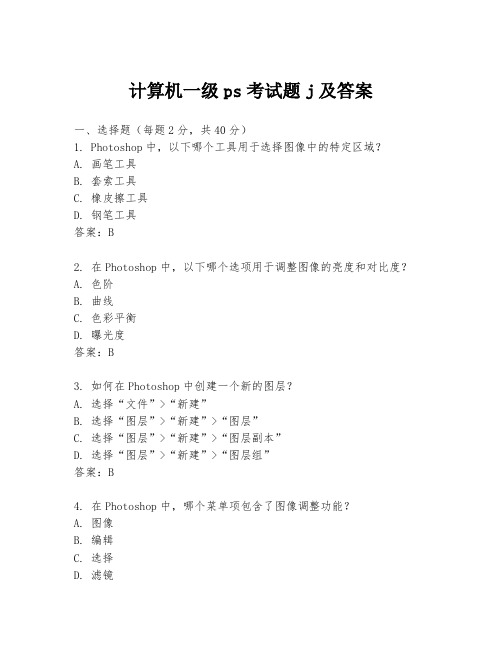 计算机一级 ps 考试题 j 及答案

一、选择题（每题 2 分，共 40 分）
1. Photoshop 中，以下哪个工具用于选择图像中的特定区域？
A. 画笔工具
B. 套索工具
C. 橡皮擦工具
D. 钢笔工具
答案：B

2. 在 Photoshop 中，以下哪个选项用于调整图像的亮度和对比度？
A. 色阶
B. 曲线
C. 色彩平衡
D. 曝光度
答案：B

3. 如何在 Photoshop 中创建一个新的图层？
A. 选择“文件”>“新建”
B. 选择“图层”>“新建”>“图层”
C. 选择“图层”>“新建”>“图层副本”
D. 选择“图层”>“新建”>“图层组”
答案：B

4. 在 Photoshop 中，哪个菜单项包含了图像调整功能？
A. 图像
B. 编辑
C. 选择
D. 滤镜